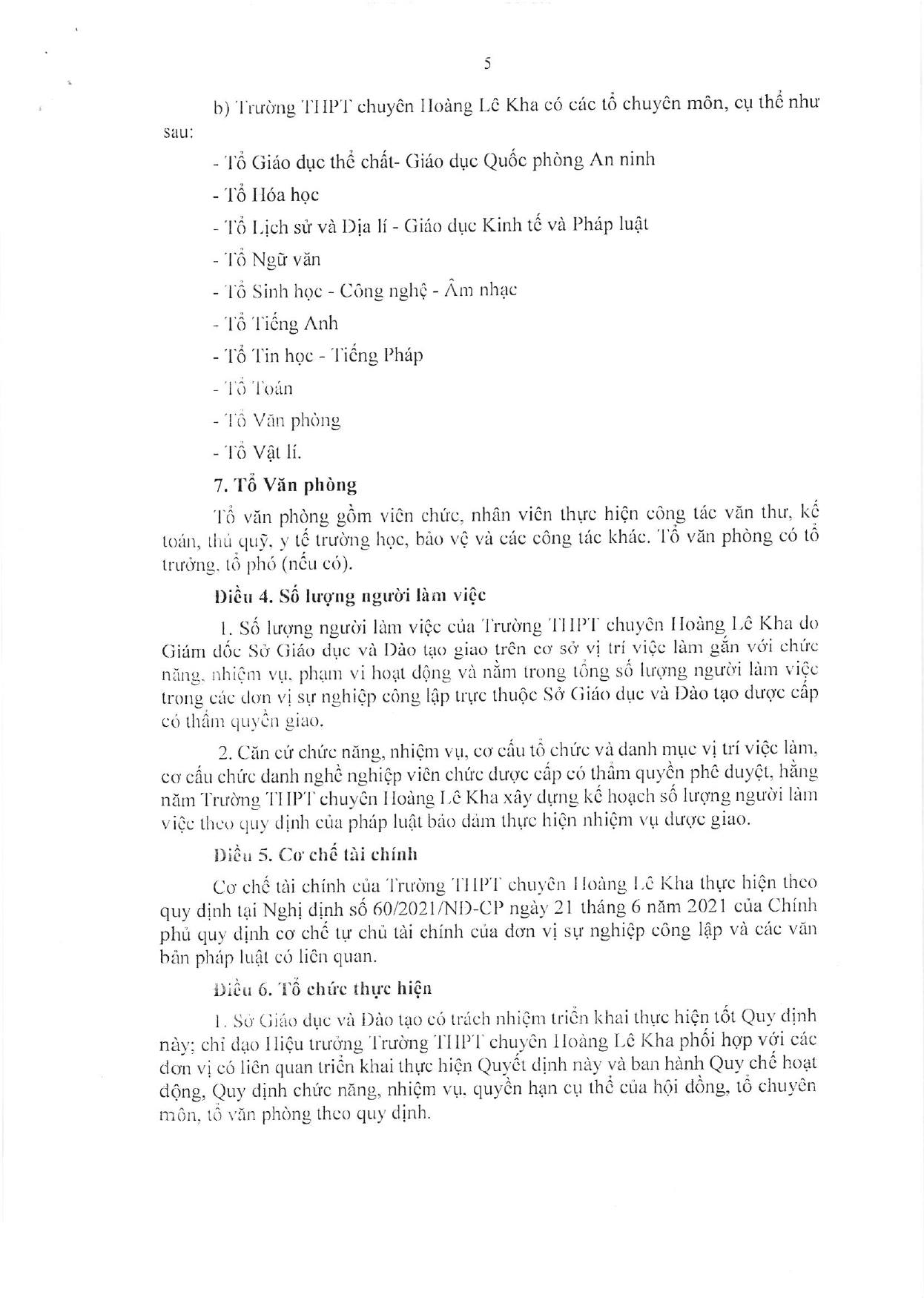 5

b) Trường THPT chuyên Hoàng Lê Kha có các tổ chuyên môn, cụ thể như sau:

- Tổ Giáo dục thể chất- Giáo dục Quốc phòng An ninh

- Tổ Hóa học

- Tổ Lịch sử và Địa lí - Giáo dục Kinh tế và Pháp luật

- Tổ Ngữ văn

- Tổ Sinh học - Công nghệ - Âm nhạc

- Tổ Tiếng Anh

- Tổ Tin học - Tiếng Pháp

- Tổ Toán

- Tổ Văn phòng

- Tổ Vật lí.

7. Tổ Văn phòng

Tổ văn phòng gồm viên chức, nhân viên thực hiện công tác văn thư, kế toán, thủ quỹ, y tế trường học, bảo vệ và các công tác khác. Tổ văn phòng có tổ trưởng, tổ phó (nếu có).

Điều 4. Số lượng người làm việc

1. Số lượng người làm việc của Trường THPT chuyên Hoàng Lê Kha do Giám đốc Sở Giáo dục và Đào tạo giao trên cơ sở vị trí việc làm gắn với chức năng, nhiệm vụ, phạm vi hoạt động và nằm trong tổng số lượng người làm việc trong các đơn vị sự nghiệp công lập trực thuộc Sở Giáo dục và Đào tạo được cấp có thẩm quyền giao.

2. Căn cứ chức năng, nhiệm vụ, cơ cấu tổ chức và danh mục vị trí việc làm, cơ cấu chức danh nghề nghiệp viên chức được cấp có thẩm quyền phê duyệt, hằng năm Trường THPT chuyên Hoàng Lê Kha xây dựng kế hoạch số lượng người làm việc theo quy định của pháp luật bảo đảm thực hiện nhiệm vụ được giao.

Điều 5. Cơ chế tài chính

Cơ chế tài chính của Trường THPT chuyên Hoàng Lê Kha thực hiện theo quy định tại Nghị định số 60/2021/NĐ-CP ngày 21 tháng 6 năm 2021 của Chính phủ quy định cơ chế tự chủ tài chính của đơn vị sự nghiệp công lập và các văn bản pháp luật có liên quan.

Điều 6. Tổ chức thực hiện

1. Sở Giáo dục và Đào tạo có trách nhiệm triển khai thực hiện tốt Quy định này; chỉ đạo Hiệu trưởng Trường THPT chuyên Hoàng Lê Kha phối hợp với các đơn vị có liên quan triển khai thực hiện Quyết định này và ban hành Quy chế hoạt động, Quy định chức năng, nhiệm vụ, quyền hạn cụ thể của hội đồng, tổ chuyên môn, tổ văn phòng theo quy định.